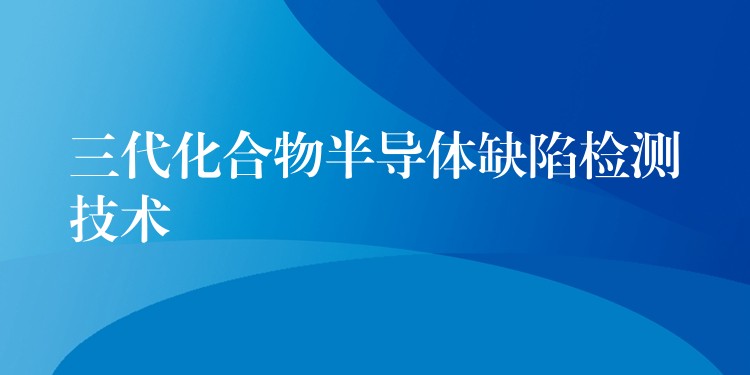 三代化合物半导体缺陷检测技术